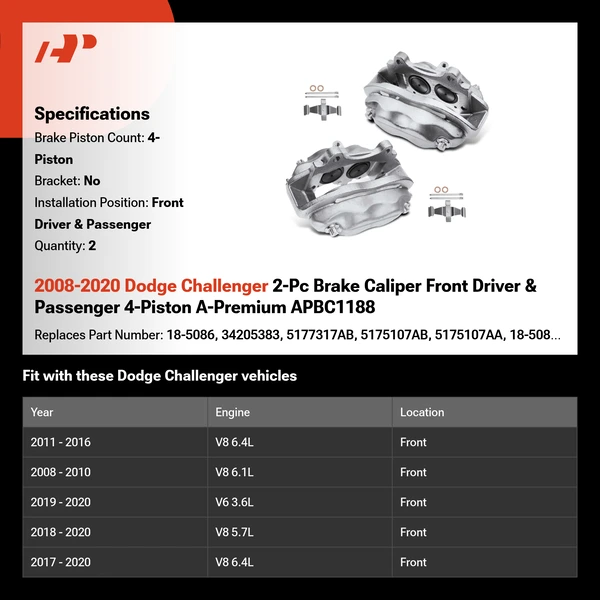 Specifications

Brake Piston Count: 4-Piston

Bracket: No

Installation Position: Front Driver & Passenger

Quantity: 2

2008-2020 Dodge Challenger 2-Pc Brake Caliper Front Driver & Passenger 4-Piston A-Premium APBC1188

Replaces Part Number: 18-5086, 34205383, 5177317AB, 5175107AB, 5175107AA, 18-508...

Fit with these Dodge Challenger vehicles

| Year | Engine | Location |
|---|---|---|
| 2011 - 2016 | V8 6.4L | Front |
| 2008 - 2010 | V8 6.1L | Front |
| 2019 - 2020 | V6 3.6L | Front |
| 2018 - 2020 | V8 5.7L | Front |
| 2017 - 2020 | V8 6.4L | Front |